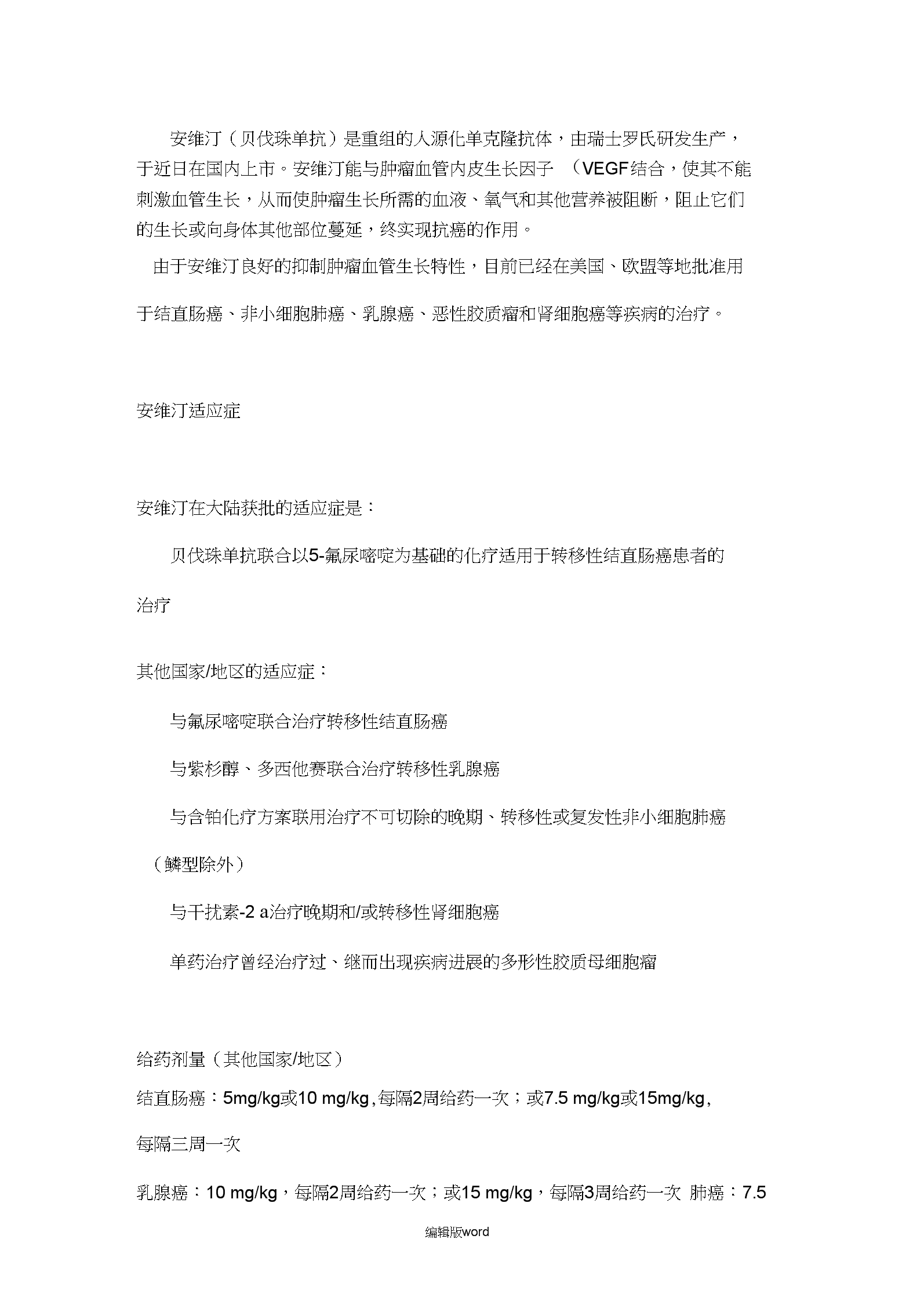 安维汀（贝伐珠单抗）是重组的人源化单克隆抗体，由瑞士罗氏研发生产，于近日在国内上市。安维汀能与肿瘤血管内皮生长因子 （VEGF结合，使其不能刺激血管生长，从而使肿瘤生长所需的血液、氧气和其他营养被阻断，阻止它们的生长或向身体其他部位蔓延，终实现抗癌的作用。

由于安维汀良好的抑制肿瘤血管生长特性，目前已经在美国、欧盟等地批准用于结直肠癌、非小细胞肺癌、乳腺癌、恶性胶质瘤和肾细胞癌等疾病的治疗。

安维汀适应症

安维汀在大陆获批的适应症是：

贝伐珠单抗联合以5-氟尿嘧啶为基础的化疗适用于转移性结直肠癌患者的治疗

其他国家/地区的适应症：

与氟尿嘧啶联合治疗转移性结直肠癌

与紫杉醇、多西他赛联合治疗转移性乳腺癌

与含铂化疗方案联用治疗不可切除的晚期、转移性或复发性非小细胞肺癌（鳞型除外）

与干扰素-2 a治疗晚期和/或转移性肾细胞癌

单药治疗曾经治疗过、继而出现疾病进展的多形性胶质母细胞瘤

给药剂量（其他国家/地区）

结直肠癌：5mg/kg或10 mg/kg,每隔2周给药一次；或7.5 mg/kg或15mg/kg,每隔三周一次

乳腺癌：10 mg/kg，每隔2周给药一次；或15 mg/kg，每隔3周给药一次 肺癌：7.5

编辑版word